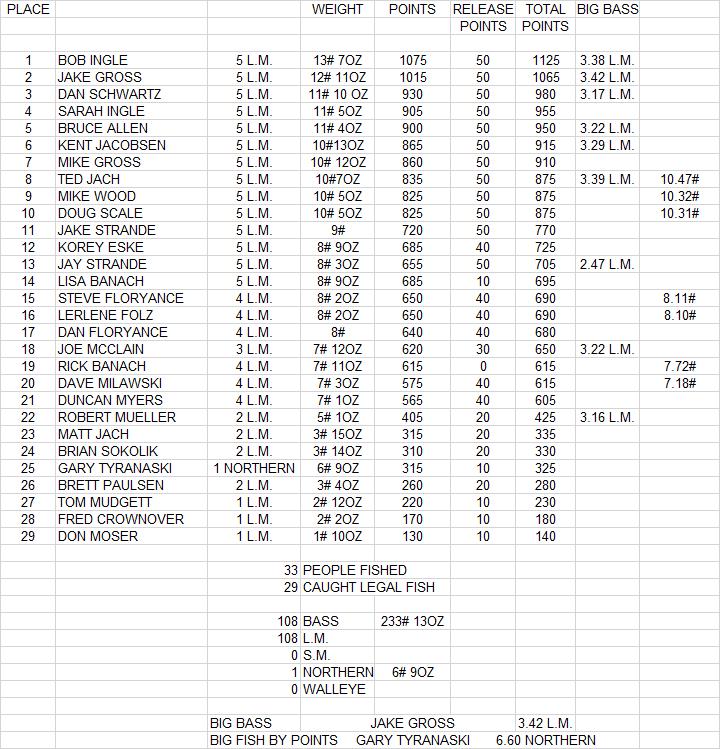 | PLACE | | | WEIGHT | POINTS | RELEASE POINTS | TOTAL POINTS | BIG BASS | |
|---|---|---|---|---|---|---|---|---|
| 1 | BOB INGLE | 5 L.M. | 13# 7OZ | 1075 | 50 | 1125 | 3.38 L.M. | |
| 2 | JAKE GROSS | 5 L.M. | 12# 11OZ | 1015 | 50 | 1065 | 3.42 L.M. | |
| 3 | DAN SCHWARTZ | 5 L.M. | 11# 10 OZ | 930 | 50 | 980 | 3.17 L.M. | |
| 4 | SARAH INGLE | 5 L.M. | 11# 5OZ | 905 | 50 | 955 | | |
| 5 | BRUCE ALLEN | 5 L.M. | 11# 4OZ | 900 | 50 | 950 | 3.22 L.M. | |
| 6 | KENT JACOBSEN | 5 L.M. | 10#13OZ | 865 | 50 | 915 | 3.29 L.M. | |
| 7 | MIKE GROSS | 5 L.M. | 10# 12OZ | 860 | 50 | 910 | | |
| 8 | TED JACH | 5 L.M. | 10#7OZ | 835 | 50 | 875 | 3.39 L.M. | 10.47# |
| 9 | MIKE WOOD | 5 L.M. | 10# 5OZ | 825 | 50 | 875 | | 10.32# |
| 10 | DOUG SCALE | 5 L.M. | 10# 5OZ | 825 | 50 | 875 | | 10.31# |
| 11 | JAKE STRANDE | 5 L.M. | 9# | 720 | 50 | 770 | | |
| 12 | KOREY ESKE | 5 L.M. | 8# 9OZ | 685 | 40 | 725 | | |
| 13 | JAY STRANDE | 5 L.M. | 8# 3OZ | 655 | 50 | 705 | 2.47 L.M. | |
| 14 | LISA BANACH | 5 L.M. | 8# 9OZ | 685 | 10 | 695 | | |
| 15 | STEVE FLORYANCE | 4 L.M. | 8# 2OZ | 650 | 40 | 690 | | 8.11# |
| 16 | LERLENE FOLZ | 4 L.M. | 8# 2OZ | 650 | 40 | 690 | | 8.10# |
| 17 | DAN FLORYANCE | 4 L.M. | 8# | 640 | 40 | 680 | | |
| 18 | JOE MCCLAIN | 3 L.M. | 7# 12OZ | 620 | 30 | 650 | 3.22 L.M. | |
| 19 | RICK BANACH | 4 L.M. | 7# 11OZ | 615 | 0 | 615 | | 7.72# |
| 20 | DAVE MILAWSKI | 4 L.M. | 7# 3OZ | 575 | 40 | 615 | | 7.18# |
| 21 | DUNCAN MYERS | 4 L.M. | 7# 1OZ | 565 | 40 | 605 | | |
| 22 | ROBERT MUELLER | 2 L.M. | 5# 1OZ | 405 | 20 | 425 | 3.16 L.M. | |
| 23 | MATT JACH | 2 L.M. | 3# 15OZ | 315 | 20 | 335 | | |
| 24 | BRIAN SOKOLIK | 2 L.M. | 3# 14OZ | 310 | 20 | 330 | | |
| 25 | GARY TYRANASKI | 1 NORTHERN | 6# 9OZ | 315 | 10 | 325 | | |
| 26 | BRETT PAULSEN | 2 L.M. | 3# 4OZ | 260 | 20 | 280 | | |
| 27 | TOM MUDGETT | 1 L.M. | 2# 12OZ | 220 | 10 | 230 | | |
| 28 | FRED CROWNOVER | 1 L.M. | 2# 2OZ | 170 | 10 | 180 | | |
| 29 | DON MOSER | 1 L.M. | 1# 10OZ | 130 | 10 | 140 | | |

33 PEOPLE FISHED
29 CAUGHT LEGAL FISH

108 BASS 233# 13OZ
108 L.M.
0 S.M.
1 NORTHERN 6# 9OZ
0 WALLEYE

BIG BASS JAKE GROSS 3.42 L.M.
BIG FISH BY POINTS GARY TYRANASKI 6.60 NORTHERN